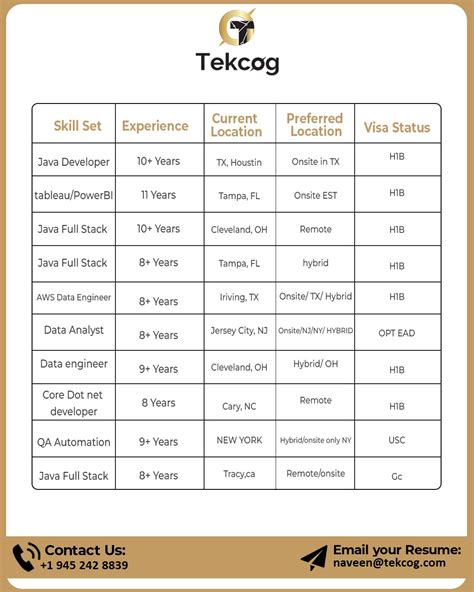 Tekcog

| Skill Set | Experience | Current Location | Preferred Location | Visa Status |
|---|---|---|---|---|
| Java Developer | 10+ Years | TX, Houstin | Onsite in TX | H1B |
| tableau/PowerBI | 11 Years | Tampa, FL | Onsite EST | H1B |
| Java Full Stack | 10+ Years | Cleveland, OH | Remote | H1B |
| Java Full Stack | 8+ Years | Tampa, FL | hybrid | H1B |
| AWS Data Engineer | 8+ Years | Iriving, TX | Onsite/ TX/ Hybrid | H1B |
| Data Analyst | 8+ Years | Jersey City, NJ | Onsite/NJ/NY/ HYBRID | OPT EAD |
| Data engineer | 9+ Years | Cleveland, OH | Hybrid/ OH | H1B |
| Core Dot net developer | 8 Years | Cary, NC | Remote | H1B |
| QA Automation | 9+ Years | NEW YORK | Hybrid/onsite only NY | USC |
| Java Full Stack | 8+ Years | Tracy,ca | Remote/onsite | Gc |

Contact Us:
+1 945 242 8839

Email your Resume:
naveen@tekcog.com